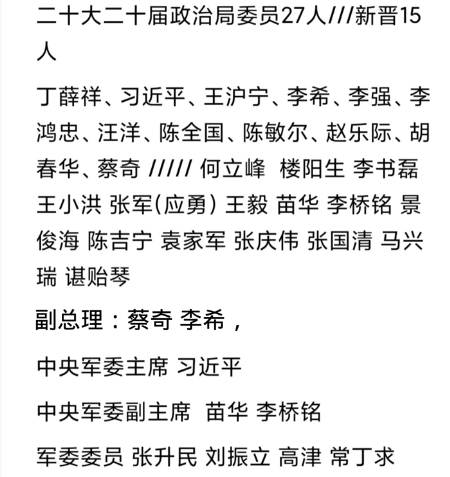 二十大二十届政治局委员27人///新晋15人

丁薛祥、习近平、王沪宁、李希、李强、李鸿忠、汪洋、陈全国、陈敏尔、赵乐际、胡春华、蔡奇 ///// 何立峰 楼阳生 李书磊 王小洪 张军(应勇) 王毅 苗华 李桥铭 景俊海 陈吉宁 袁家军 张庆伟 张国清 马兴瑞 谌贻琴

副总理：蔡奇 李希，

中央军委主席 习近平

中央军委副主席 苗华 李桥铭

军委委员 张升民 刘振立 高津 常丁求